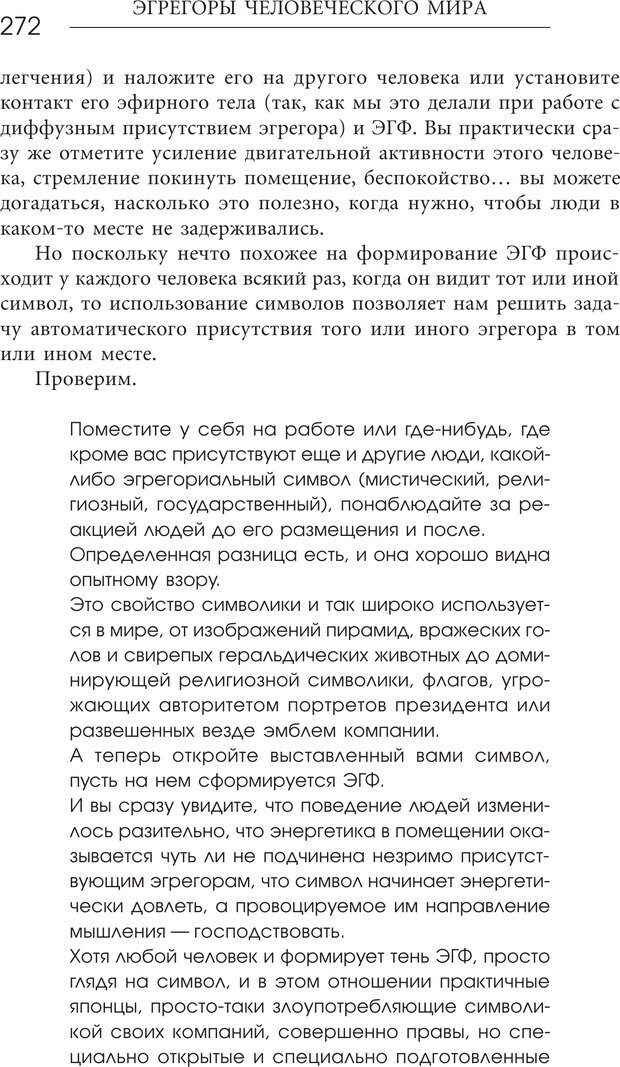 272 ЭГРЕГОРЫ ЧЕЛОВЕЧЕСКОГО МИРА

легчения) и наложите его на другого человека или установите контакт его эфирного тела (так, как мы это делали при работе с диффузным присутствием эгрегора) и ЭГФ. Вы практически сразу же отметите усиление двигательной активности этого человека, стремление покинуть помещение, беспокойство… вы можете догадаться, насколько это полезно, когда нужно, чтобы люди в каком-то месте не задерживались.

Но поскольку нечто похожее на формирование ЭГФ происходит у каждого человека всякий раз, когда он видит тот или иной символ, то использование символов позволяет нам решить задачу автоматического присутствия того или иного эгрегора в том или ином месте.

Проверим.

Поместите у себя на работе или где-нибудь, где кроме вас присутствуют еще и другие люди, какой-либо эгрегориальный символ (мистический, религиозный, государственный), понаблюдайте за реакцией людей до его размещения и после.
Определенная разница есть, и она хорошо видна опытному взору.
Это свойство символики и так широко используется в мире, от изображений пирамид, вражеских голов и свирепых геральдических животных до доминирующей религиозной символики, флагов, угрожающих авторитетом портретов президента или развешенных везде эмблем компании.
А теперь откройте выставленный вами символ, пусть на нем сформируется ЭГФ.
И вы сразу увидите, что поведение людей изменилось разительно, что энергетика в помещении оказывается чуть ли не подчинена незримо присутствующим эгрегорам, что символ начинает энергетически довлеть, а провоцируемое им направление мышления — господствовать.
Хотя любой человек и формирует тень ЭГФ, просто глядя на символ, и в этом отношении практичные японцы, просто-таки злоупотребляющие символикой своих компаний, совершенно правы, но специально открытые и специально подготовленные